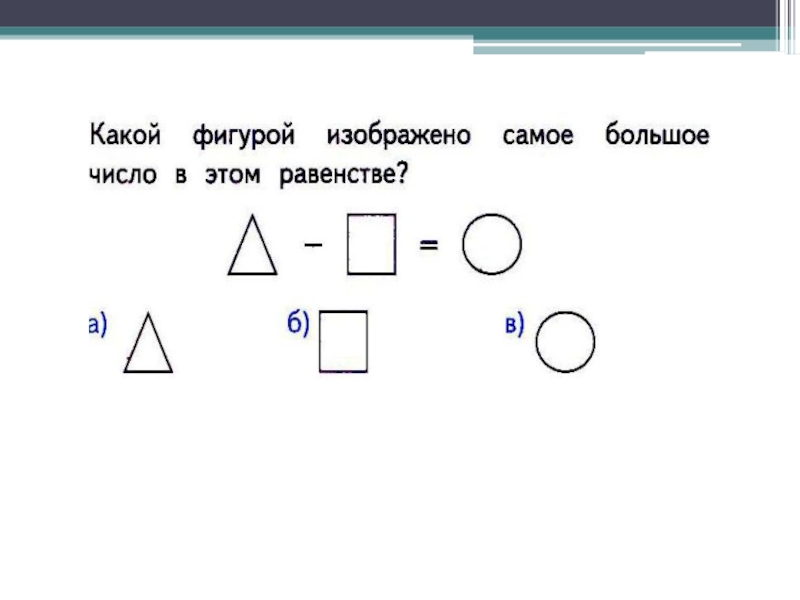 Какой фигурой изображено самое большое число в этом равенстве?

$\triangle - \square = \bigcirc$

а) $\triangle$ б) $\square$ в) $\bigcirc$